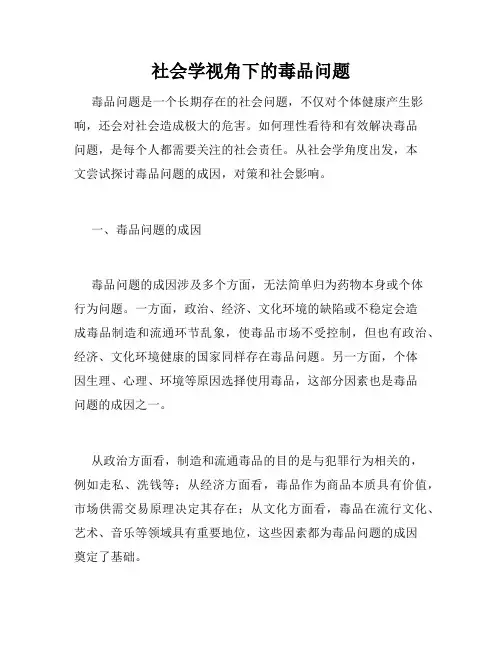 社会学视角下的毒品问题

毒品问题是一个长期存在的社会问题，不仅对个体健康产生影响，还会对社会造成极大的危害。如何理性看待和有效解决毒品问题，是每个人都需要关注的社会责任。从社会学角度出发，本文尝试探讨毒品问题的成因，对策和社会影响。

一、毒品问题的成因

毒品问题的成因涉及多个方面，无法简单归为药物本身或个体行为问题。一方面，政治、经济、文化环境的缺陷或不稳定会造成毒品制造和流通环节乱象，使毒品市场不受控制，但也有政治、经济、文化环境健康的国家同样存在毒品问题。另一方面，个体因生理、心理、环境等原因选择使用毒品，这部分因素也是毒品问题的成因之一。

从政治方面看，制造和流通毒品的目的是与犯罪行为相关的，例如走私、洗钱等；从经济方面看，毒品作为商品本质具有价值，市场供需交易原理决定其存在；从文化方面看，毒品在流行文化、艺术、音乐等领域具有重要地位，这些因素都为毒品问题的成因奠定了基础。